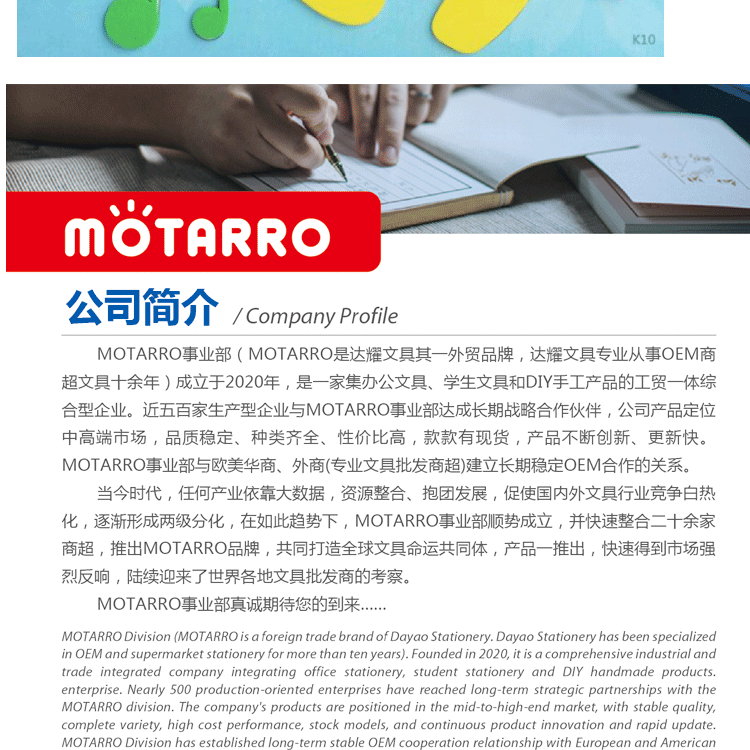 K10

MOTARRO

公司简介 / Company Profile

MOTARRO事业部（MOTARRO是达耀文具其一外贸品牌，达耀文具专业从事OEM商超文具十余年）成立于2020年，是一家集办公文具、学生文具和DIY手工产品的工贸一体综合型企业。近五百家生产型企业与MOTARRO事业部达成长期战略合作伙伴，公司产品定位中高端市场，品质稳定、种类齐全、性价比高，款款有现货，产品不断创新、更新快。MOTARRO事业部与欧美华商、外商(专业文具批发商超)建立长期稳定OEM合作的关系。

当今时代，任何产业依靠大数据，资源整合、抱团发展，促使国内外文具行业竞争白热化，逐渐形成两级分化，在如此趋势下，MOTARRO事业部顺势成立，并快速整合二十余家商超，推出MOTARRO品牌，共同打造全球文具命运共同体，产品一推出，快速得到市场强烈反响，陆续迎来了世界各地文具批发商的考察。

MOTARRO事业部真诚期待您的到来......

MOTARRO Division (MOTARRO is a foreign trade brand of Dayao Stationery. Dayao Stationery has been specialized in OEM and supermarket stationery for more than ten years). Founded in 2020, it is a comprehensive industrial and trade integrated company integrating office stationery, student stationery and DIY handmade products. enterprise. Nearly 500 production-oriented enterprises have reached long-term strategic partnerships with the MOTARRO division. The company's products are positioned in the mid-to-high-end market, with stable quality, complete variety, high cost performance, stock models, and continuous product innovation and rapid update. MOTARRO Division has established long-term stable OEM cooperation relationship with European and American